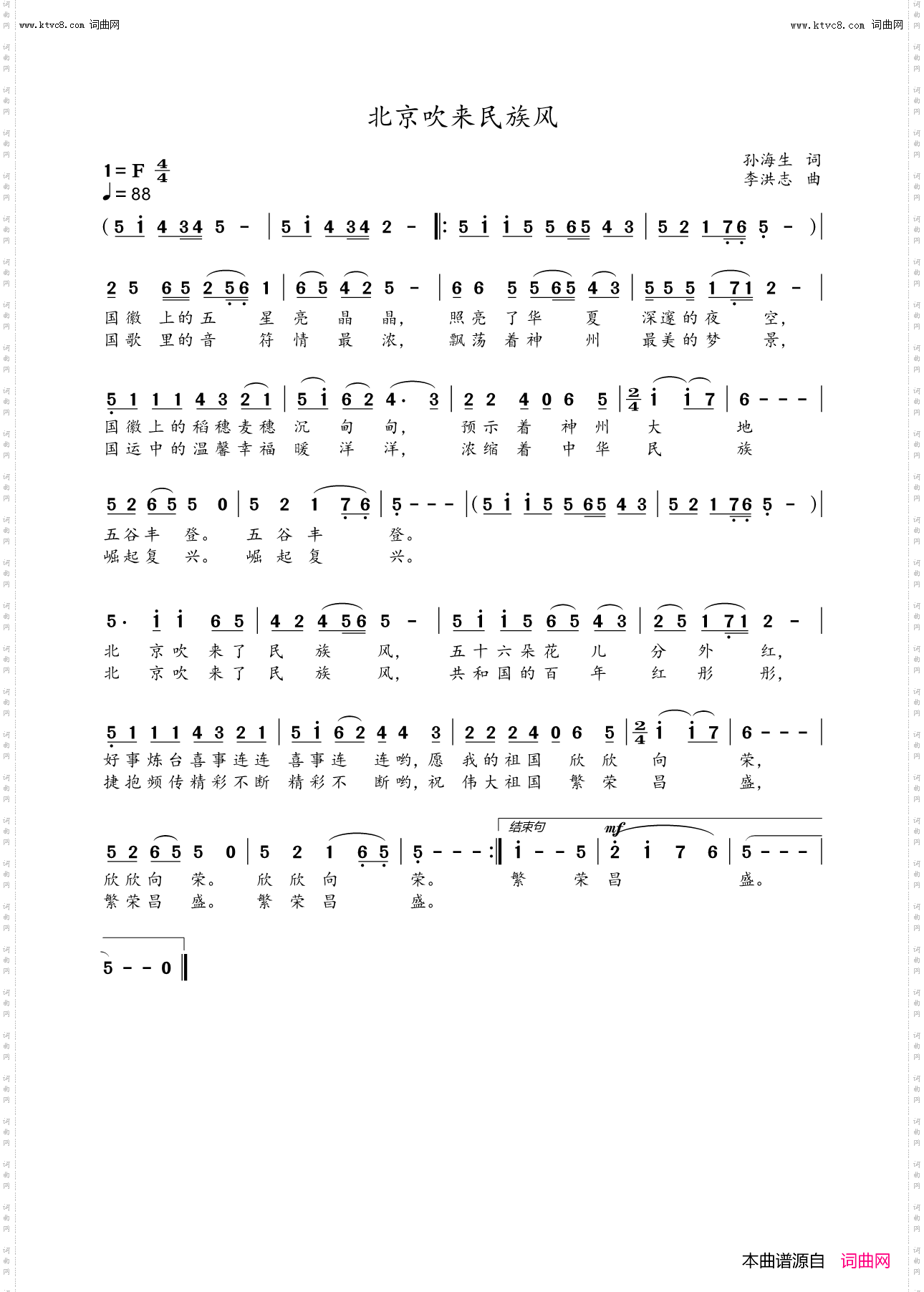 www.ktvc8.com 词曲网　　www.ktvc8.com 词曲网

北京吹来民族风

1=F $\frac{4}{4}$
♩=88

孙海生 词
李洪志 曲

(5 i 4 34 5 - | 5 i 4 34 2 - ‖: 5 i i 5 5 65 4 3 | 5 2 1 76 5 - )|

2 5 6 5 2 56 1 | 6 5 4 2 5 - | 6 6 5 5 65 4 3 | 5 5 5 1 71 2 - |
国徽 上的五 星 亮 晶 晶， 照亮 了华 夏 深邃的夜 空，
国歌 里的音 符 情 最 浓， 飘荡 着神 州 最美的梦 景，

5 1 1 1 4 3 2 1 | 5 i 6 2 4· 3 | 2 2 4 0 6 5 | $\frac{2}{4}$ i i 7 | 6 - - - |
国徽上的稻穗麦穗 沉 甸 甸， 预示 着 神 州 大 地
国运中的温馨幸福 暖 洋 洋， 浓缩 着 中 华 民 族

5 2 6 5 5 0 | 5 2 1 7 6 | 5 - - - |(5 i i 5 5 65 4 3 | 5 2 1 76 5 - )|
五谷丰 登。 五 谷 丰 登。
崛起复 兴。 崛 起 复 兴。

5· i i 6 5 | 4 2 4 56 5 - | 5 i i 5 6 5 4 3 | 2 5 1 71 2 - |
北 京吹 来了 民 族 风， 五十六朵花 儿 分 外 红，
北 京吹 来了 民 族 风， 共和国的百 年 红 彤 彤，

5 1 1 1 4 3 2 1 | 5 i 6 2 4 4 3 | 2 2 2 4 0 6 5 | $\frac{2}{4}$ i i 7 | 6 - - - |
好事炼台喜事连连 喜事连 连哟，愿 我的祖国 欣 欣 向 荣，
捷抱频传精彩不断 精彩不 断哟，祝 伟大祖国 繁 荣 昌 盛，

结束句 mf
5 2 6 5 5 0 | 5 2 1 6 5 | 5 - - - :‖ i - - 5 | 2 i 7 6 | 5 - - - |
欣欣向 荣。 欣 欣 向 荣。 繁 荣 昌 盛。
繁荣昌 盛。 繁 荣 昌 盛。

5 - - 0 ‖

本曲谱源自 词曲网